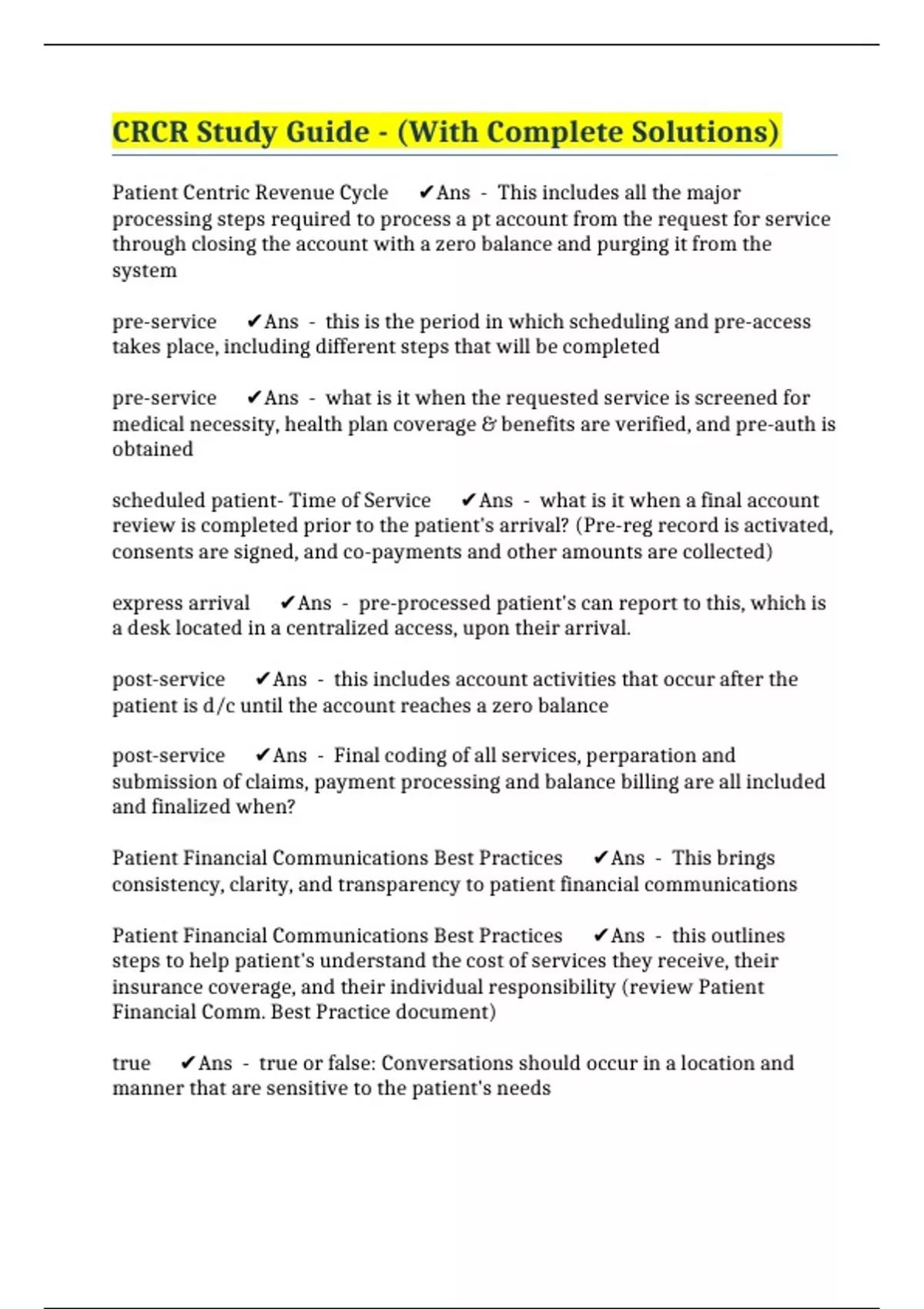 CRCR Study Guide - (With Complete Solutions)

Patient Centric Revenue Cycle ✔Ans - This includes all the major processing steps required to process a pt account from the request for service through closing the account with a zero balance and purging it from the system

pre-service ✔Ans - this is the period in which scheduling and pre-access takes place, including different steps that will be completed

pre-service ✔Ans - what is it when the requested service is screened for medical necessity, health plan coverage & benefits are verified, and pre-auth is obtained

scheduled patient- Time of Service ✔Ans - what is it when a final account review is completed prior to the patient's arrival? (Pre-reg record is activated, consents are signed, and co-payments and other amounts are collected)

express arrival ✔Ans - pre-processed patient's can report to this, which is a desk located in a centralized access, upon their arrival.

post-service ✔Ans - this includes account activities that occur after the patient is d/c until the account reaches a zero balance

post-service ✔Ans - Final coding of all services, perparation and submission of claims, payment processing and balance billing are all included and finalized when?

Patient Financial Communications Best Practices ✔Ans - This brings consistency, clarity, and transparency to patient financial communications

Patient Financial Communications Best Practices ✔Ans - this outlines steps to help patient's understand the cost of services they receive, their insurance coverage, and their individual responsibility (review Patient Financial Comm. Best Practice document)

true ✔Ans - true or false: Conversations should occur in a location and manner that are sensitive to the patient's needs